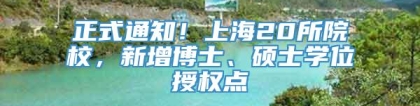 正式通知！上海20所院校，新增博士、硕士学位授权点